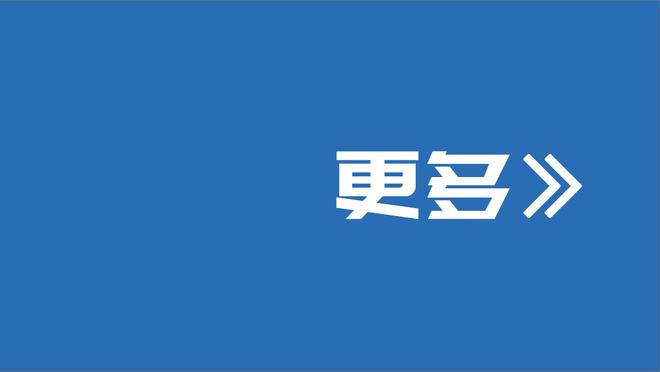 更多》